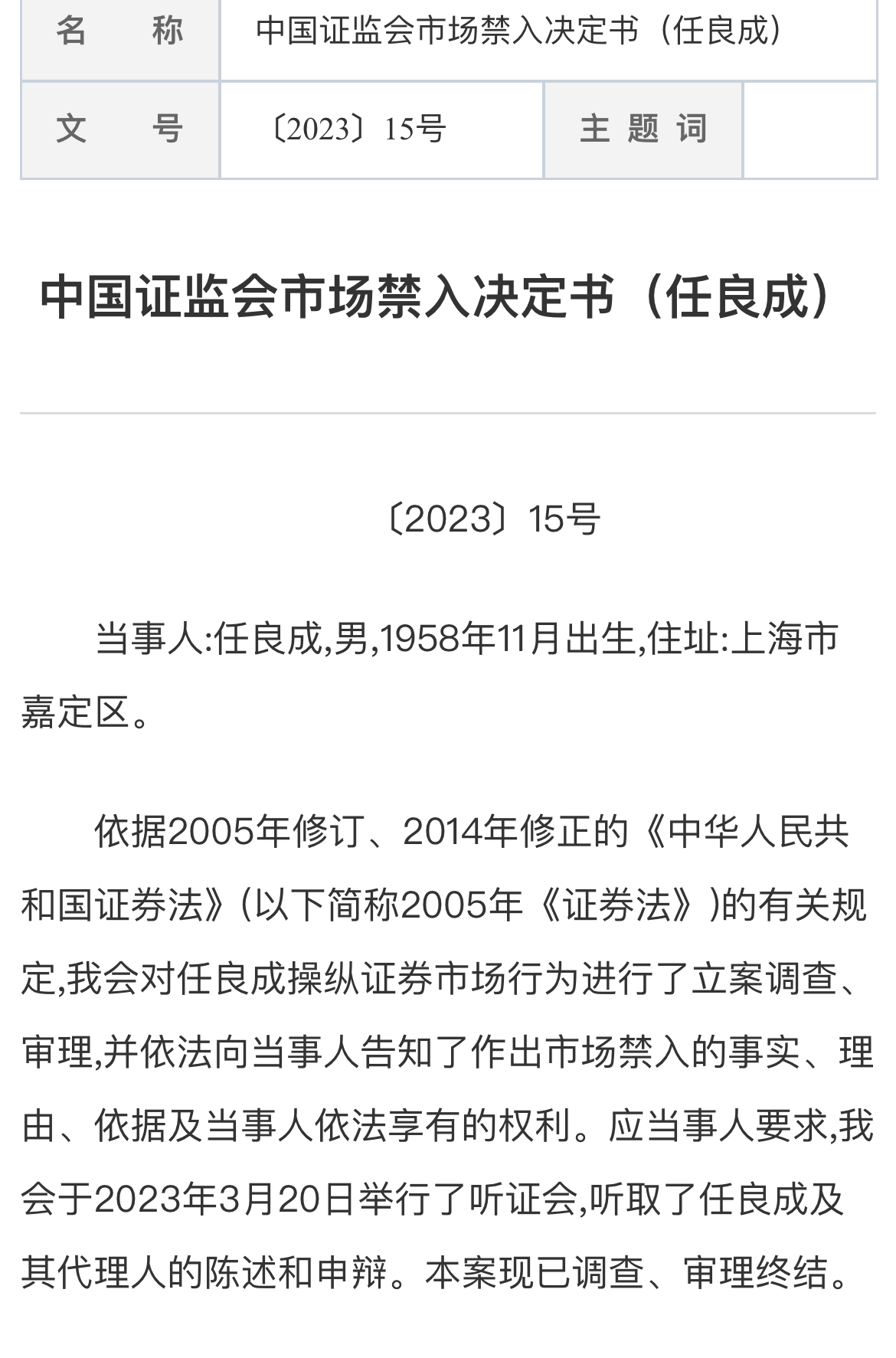 | 名　　称 | 中国证监会市场禁入决定书（任良成） | | |
|---|---|---|---|
| 文　　号 | 〔2023〕15号 | 主 题 词 | |

中国证监会市场禁入决定书（任良成）

〔2023〕15号

当事人:任良成,男,1958年11月出生,住址:上海市嘉定区。

依据2005年修订、2014年修正的《中华人民共和国证券法》(以下简称2005年《证券法》)的有关规定,我会对任良成操纵证券市场行为进行了立案调查、审理,并依法向当事人告知了作出市场禁入的事实、理由、依据及当事人依法享有的权利。应当事人要求,我会于2023年3月20日举行了听证会,听取了任良成及其代理人的陈述和申辩。本案现已调查、审理终结。